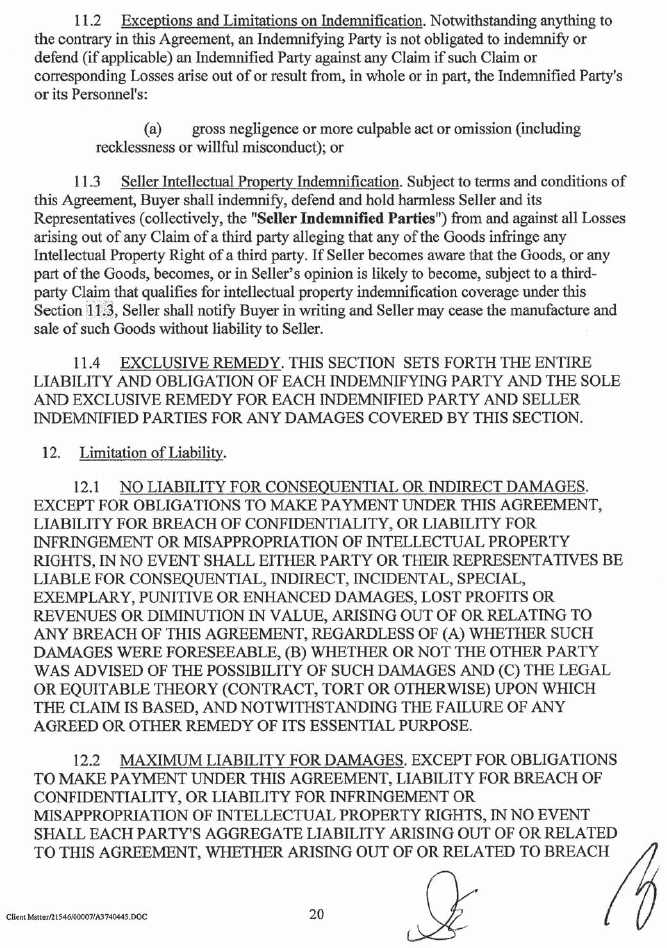 11.2 Exceptions and Limitations on Indemnification. Notwithstanding anything to the contrary in this Agreement, an Indemnifying Party is not obligated to indemnify or defend (if applicable) an Indemnified Party against any Claim if such Claim or corresponding Losses arise out of or result from, in whole or in part, the Indemnified Party's or its Personnel's:

(a) gross negligence or more culpable act or omission (including recklessness or willful misconduct); or

11.3 Seller Intellectual Property Indemnification. Subject to terms and conditions of this Agreement, Buyer shall indemnify, defend and hold harmless Seller and its Representatives (collectively, the "Seller Indemnified Parties") from and against all Losses arising out of any Claim of a third party alleging that any of the Goods infringe any Intellectual Property Right of a third party. If Seller becomes aware that the Goods, or any part of the Goods, becomes, or in Seller's opinion is likely to become, subject to a third-party Claim that qualifies for intellectual property indemnification coverage under this Section 11.3, Seller shall notify Buyer in writing and Seller may cease the manufacture and sale of such Goods without liability to Seller.

11.4 EXCLUSIVE REMEDY. THIS SECTION SETS FORTH THE ENTIRE LIABILITY AND OBLIGATION OF EACH INDEMNIFYING PARTY AND THE SOLE AND EXCLUSIVE REMEDY FOR EACH INDEMNIFIED PARTY AND SELLER INDEMNIFIED PARTIES FOR ANY DAMAGES COVERED BY THIS SECTION.

12. Limitation of Liability.

12.1 NO LIABILITY FOR CONSEQUENTIAL OR INDIRECT DAMAGES. EXCEPT FOR OBLIGATIONS TO MAKE PAYMENT UNDER THIS AGREEMENT, LIABILITY FOR BREACH OF CONFIDENTIALITY, OR LIABILITY FOR INFRINGEMENT OR MISAPPROPRIATION OF INTELLECTUAL PROPERTY RIGHTS, IN NO EVENT SHALL EITHER PARTY OR THEIR REPRESENTATIVES BE LIABLE FOR CONSEQUENTIAL, INDIRECT, INCIDENTAL, SPECIAL, EXEMPLARY, PUNITIVE OR ENHANCED DAMAGES, LOST PROFITS OR REVENUES OR DIMINUTION IN VALUE, ARISING OUT OF OR RELATING TO ANY BREACH OF THIS AGREEMENT, REGARDLESS OF (A) WHETHER SUCH DAMAGES WERE FORESEEABLE, (B) WHETHER OR NOT THE OTHER PARTY WAS ADVISED OF THE POSSIBILITY OF SUCH DAMAGES AND (C) THE LEGAL OR EQUITABLE THEORY (CONTRACT, TORT OR OTHERWISE) UPON WHICH THE CLAIM IS BASED, AND NOTWITHSTANDING THE FAILURE OF ANY AGREED OR OTHER REMEDY OF ITS ESSENTIAL PURPOSE.

12.2 MAXIMUM LIABILITY FOR DAMAGES. EXCEPT FOR OBLIGATIONS TO MAKE PAYMENT UNDER THIS AGREEMENT, LIABILITY FOR BREACH OF CONFIDENTIALITY, OR LIABILITY FOR INFRINGEMENT OR MISAPPROPRIATION OF INTELLECTUAL PROPERTY RIGHTS, IN NO EVENT SHALL EACH PARTY'S AGGREGATE LIABILITY ARISING OUT OF OR RELATED TO THIS AGREEMENT, WHETHER ARISING OUT OF OR RELATED TO BREACH

Client Matter/21546/00007/A3740445.DOC

20